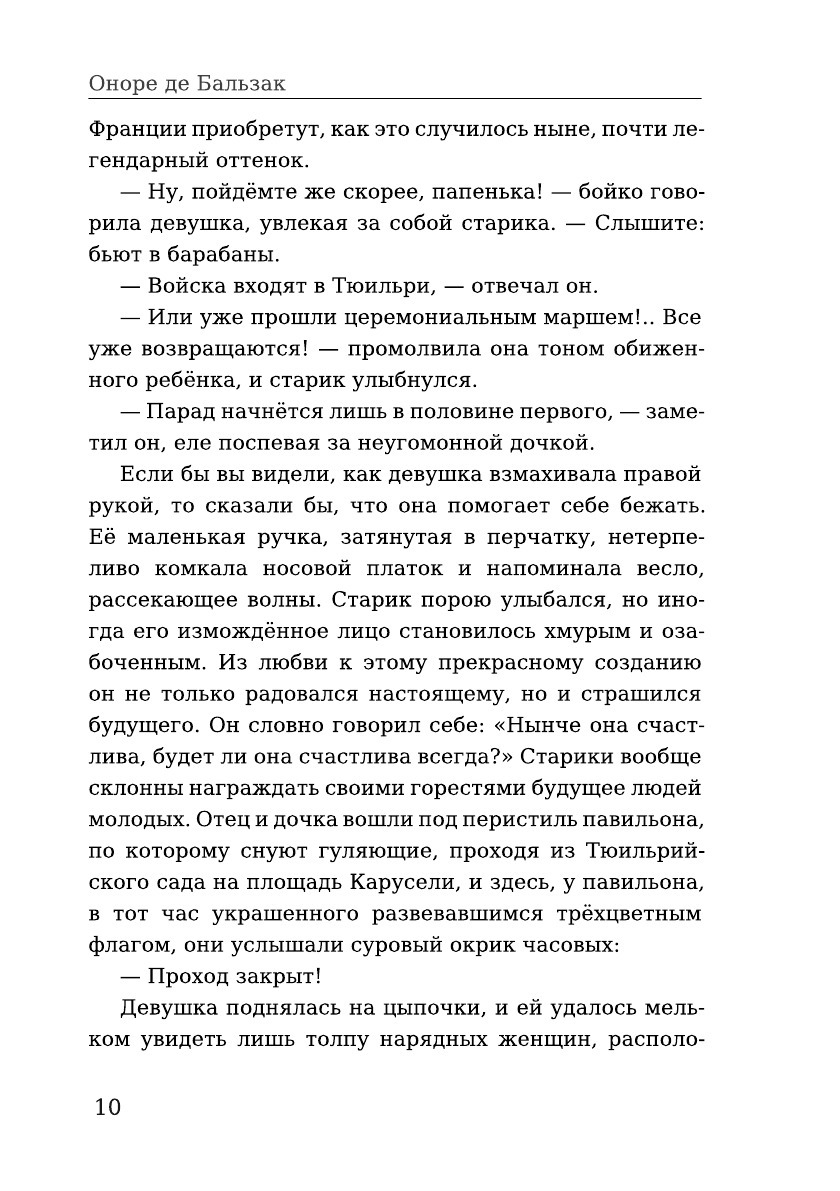 Оноре де Бальзак

Франции приобретут, как это случилось ныне, почти легендарный оттенок.

— Ну, пойдёмте же скорее, папенька! — бойко говорила девушка, увлекая за собой старика. — Слышите: бьют в барабаны.

— Войска входят в Тюильри, — отвечал он.

— Или уже прошли церемониальным маршем!.. Все уже возвращаются! — промолвила она тоном обиженного ребёнка, и старик улыбнулся.

— Парад начнётся лишь в половине первого, — заметил он, еле поспевая за неугомонной дочкой.

Если бы вы видели, как девушка взмахивала правой рукой, то сказали бы, что она помогает себе бежать. Её маленькая ручка, затянутая в перчатку, нетерпеливо комкала носовой платок и напоминала весло, рассекающее волны. Старик порою улыбался, но иногда его измождённое лицо становилось хмурым и озабоченным. Из любви к этому прекрасному созданию он не только радовался настоящему, но и страшился будущего. Он словно говорил себе: «Нынче она счастлива, будет ли она счастлива всегда?» Старики вообще склонны награждать своими горестями будущее людей молодых. Отец и дочка вошли под перистиль павильона, по которому снуют гуляющие, проходя из Тюильрийского сада на площадь Карусели, и здесь, у павильона, в тот час украшенного развевавшимся трёхцветным флагом, они услышали суровый окрик часовых:

— Проход закрыт!

Девушка поднялась на цыпочки, и ей удалось мельком увидеть лишь толпу нарядных женщин, располо-

10